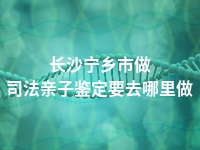 长沙宁乡市做
司法亲子鉴定要去哪里做